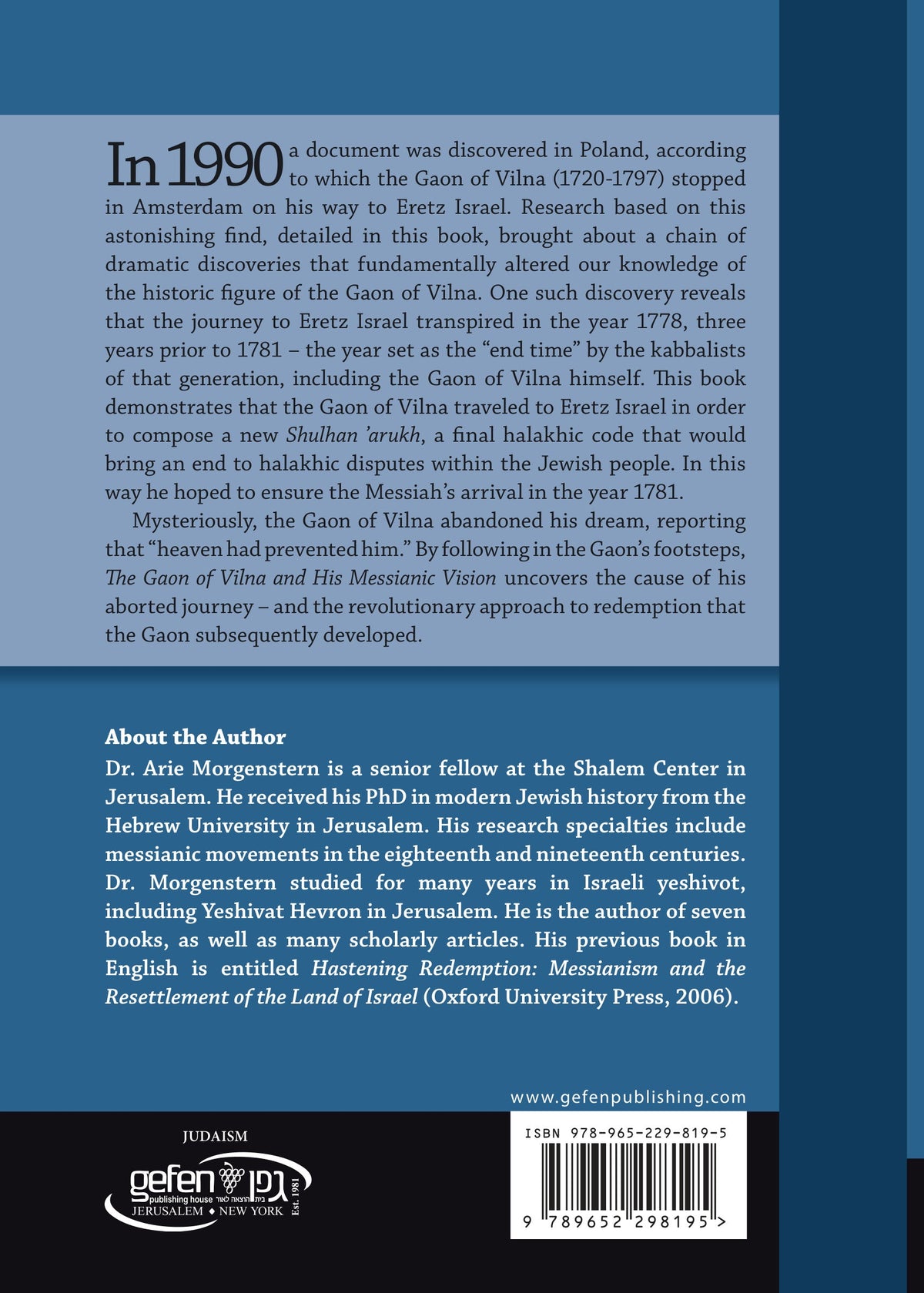 In 1990 a document was discovered in Poland, according to which the Gaon of Vilna (1720-1797) stopped in Amsterdam on his way to Eretz Israel. Research based on this astonishing find, detailed in this book, brought about a chain of dramatic discoveries that fundamentally altered our knowledge of the historic figure of the Gaon of Vilna. One such discovery reveals that the journey to Eretz Israel transpired in the year 1778, three years prior to 1781 – the year set as the "end time" by the kabbalists of that generation, including the Gaon of Vilna himself. This book demonstrates that the Gaon of Vilna traveled to Eretz Israel in order to compose a new Shulhan 'arukh, a final halakhic code that would bring an end to halakhic disputes within the Jewish people. In this way he hoped to ensure the Messiah's arrival in the year 1781.

Mysteriously, the Gaon of Vilna abandoned his dream, reporting that "heaven had prevented him." By following in the Gaon's footsteps, The Gaon of Vilna and His Messianic Vision uncovers the cause of his aborted journey – and the revolutionary approach to redemption that the Gaon subsequently developed.

About the Author
Dr. Arie Morgenstern is a senior fellow at the Shalem Center in Jerusalem. He received his PhD in modern Jewish history from the Hebrew University in Jerusalem. His research specialties include messianic movements in the eighteenth and nineteenth centuries. Dr. Morgenstern studied for many years in Israeli yeshivot, including Yeshivat Hevron in Jerusalem. He is the author of seven books, as well as many scholarly articles. His previous book in English is entitled Hastening Redemption: Messianism and the Resettlement of the Land of Israel (Oxford University Press, 2006).

www.gefenpublishing.com

JUDAISM

gefen גפן
publishing house בית הוצאה לאור
JERUSALEM ♦ NEW YORK
Est. 1981

ISBN 978-965-229-819-5

9 789652 298195 >